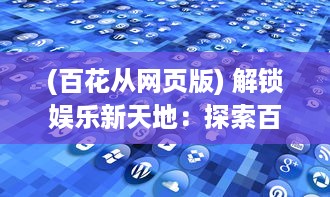 (百花从网页版) 解锁娱乐新天地：探索百